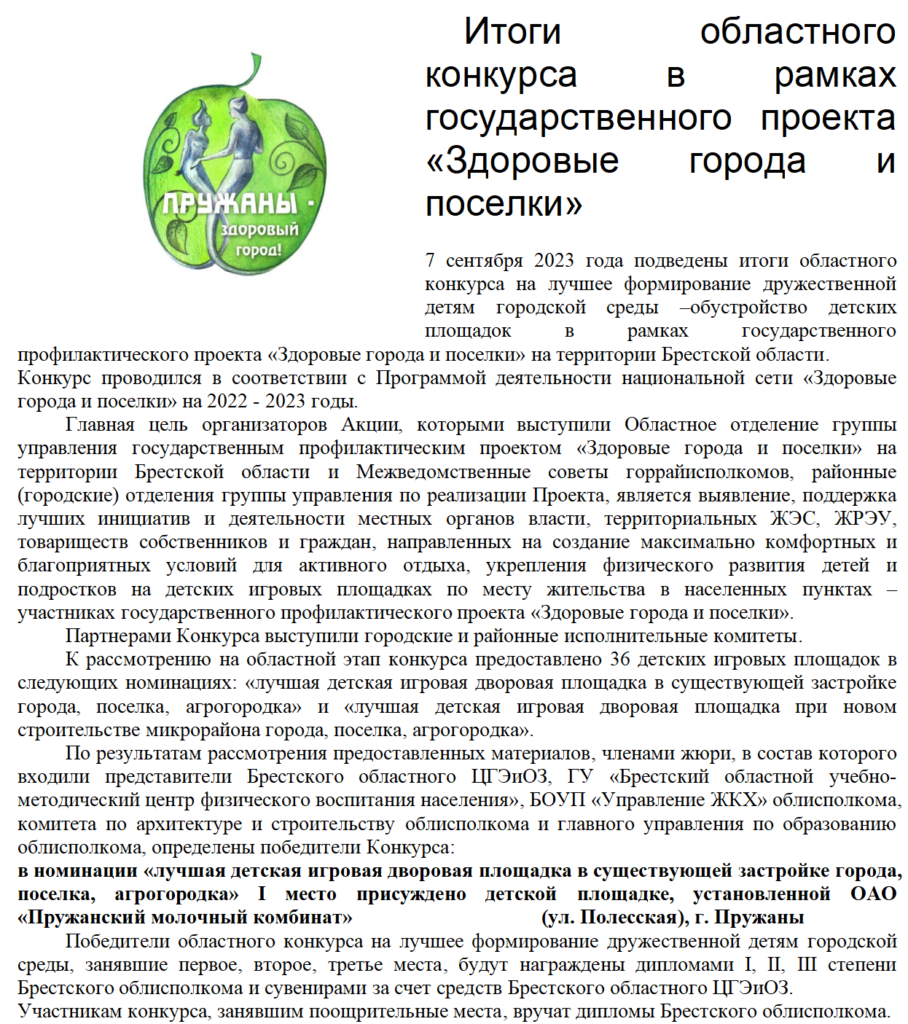 ПРУЖАНЫ -
здоровый
город!

Итоги областного конкурса в рамках государственного проекта «Здоровые города и поселки»

7 сентября 2023 года подведены итоги областного конкурса на лучшее формирование дружественной детям городской среды –обустройство детских площадок в рамках государственного профилактического проекта «Здоровые города и поселки» на территории Брестской области.

Конкурс проводился в соответствии с Программой деятельности национальной сети «Здоровые города и поселки» на 2022 - 2023 годы.

Главная цель организаторов Акции, которыми выступили Областное отделение группы управления государственным профилактическим проектом «Здоровые города и поселки» на территории Брестской области и Межведомственные советы горрайисполкомов, районные (городские) отделения группы управления по реализации Проекта, является выявление, поддержка лучших инициатив и деятельности местных органов власти, территориальных ЖЭС, ЖРЭУ, товариществ собственников и граждан, направленных на создание максимально комфортных и благоприятных условий для активного отдыха, укрепления физического развития детей и подростков на детских игровых площадках по месту жительства в населенных пунктах – участниках государственного профилактического проекта «Здоровые города и поселки».

Партнерами Конкурса выступили городские и районные исполнительные комитеты.

К рассмотрению на областной этап конкурса предоставлено 36 детских игровых площадок в следующих номинациях: «лучшая детская игровая дворовая площадка в существующей застройке города, поселка, агрогородка» и «лучшая детская игровая дворовая площадка при новом строительстве микрорайона города, поселка, агрогородка».

По результатам рассмотрения предоставленных материалов, членами жюри, в состав которого входили представители Брестского областного ЦГЭиОЗ, ГУ «Брестский областной учебно-методический центр физического воспитания населения», БОУП «Управление ЖКХ» облисполкома, комитета по архитектуре и строительству облисполкома и главного управления по образованию облисполкома, определены победители Конкурса:

в номинации «лучшая детская игровая дворовая площадка в существующей застройке города, поселка, агрогородка» I место присуждено детской площадке, установленной ОАО «Пружанский молочный комбинат» (ул. Полесская), г. Пружаны

Победители областного конкурса на лучшее формирование дружественной детям городской среды, занявшие первое, второе, третье места, будут награждены дипломами I, II, III степени Брестского облисполкома и сувенирами за счет средств Брестского областного ЦГЭиОЗ.

Участникам конкурса, занявшим поощрительные места, вручат дипломы Брестского облисполкома.